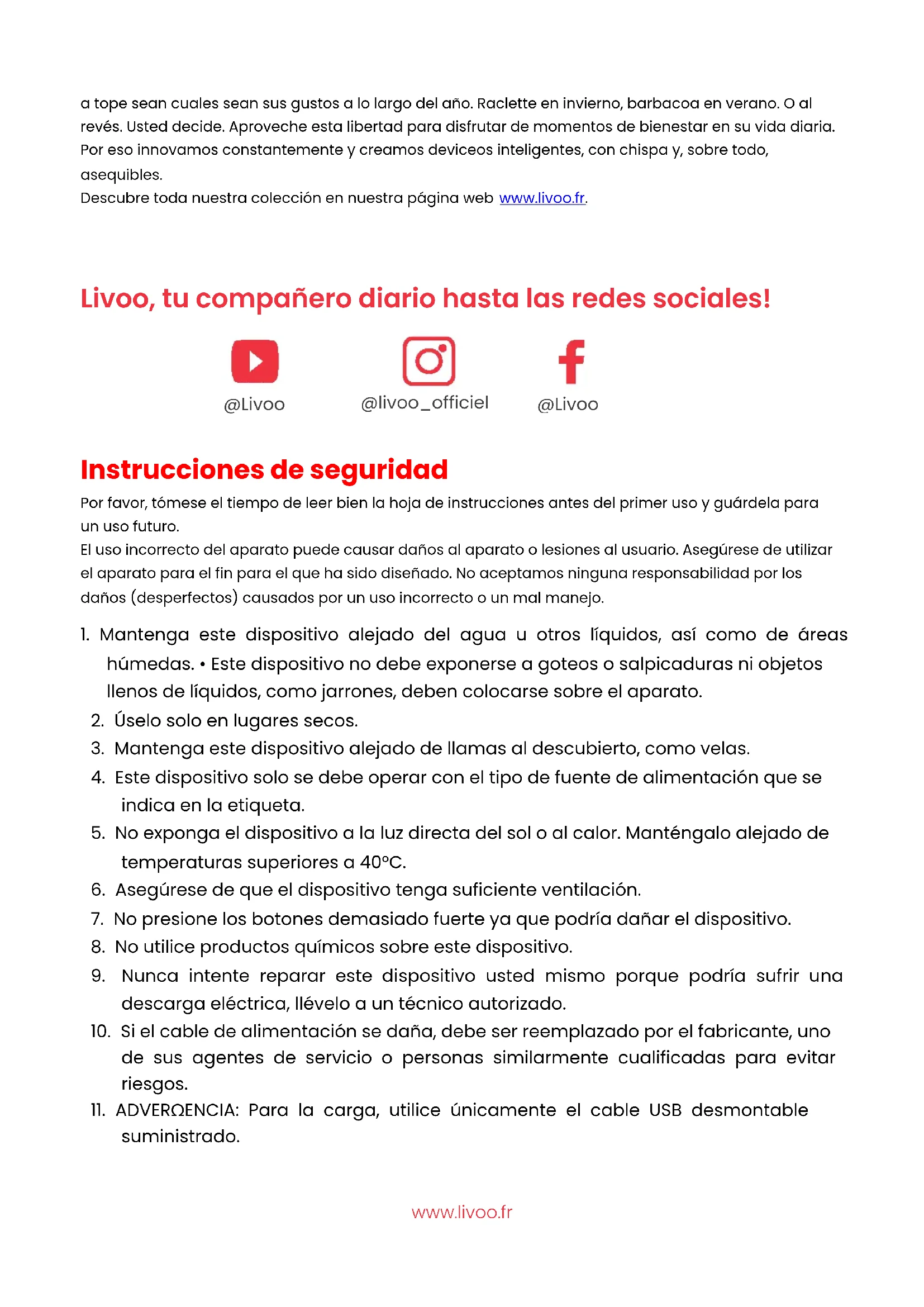 a tope sean cuales sean sus gustos a lo largo del año. Raclette en invierno, barbacoa en verano. O al revés. Usted decide. Aproveche esta libertad para disfrutar de momentos de bienestar en su vida diaria. Por eso innovamos constantemente y creamos deviceos inteligentes, con chispa y, sobre todo, asequibles.
Descubre toda nuestra colección en nuestra página web www.livoo.fr.

Livoo, tu compañero diario hasta las redes sociales!

@Livoo @livoo_officiel @Livoo

Instrucciones de seguridad

Por favor, tómese el tiempo de leer bien la hoja de instrucciones antes del primer uso y guárdela para un uso futuro.
El uso incorrecto del aparato puede causar daños al aparato o lesiones al usuario. Asegúrese de utilizar el aparato para el fin para el que ha sido diseñado. No aceptamos ninguna responsabilidad por los daños (desperfectos) causados por un uso incorrecto o un mal manejo.

1. Mantenga este dispositivo alejado del agua u otros líquidos, así como de áreas húmedas. • Este dispositivo no debe exponerse a goteos o salpicaduras ni objetos llenos de líquidos, como jarrones, deben colocarse sobre el aparato.
2. Úselo solo en lugares secos.
3. Mantenga este dispositivo alejado de llamas al descubierto, como velas.
4. Este dispositivo solo se debe operar con el tipo de fuente de alimentación que se indica en la etiqueta.
5. No exponga el dispositivo a la luz directa del sol o al calor. Manténgalo alejado de temperaturas superiores a 40°C.
6. Asegúrese de que el dispositivo tenga suficiente ventilación.
7. No presione los botones demasiado fuerte ya que podría dañar el dispositivo.
8. No utilice productos químicos sobre este dispositivo.
9. Nunca intente reparar este dispositivo usted mismo porque podría sufrir una descarga eléctrica, llévelo a un técnico autorizado.
10. Si el cable de alimentación se daña, debe ser reemplazado por el fabricante, uno de sus agentes de servicio o personas similarmente cualificadas para evitar riesgos.
11. ADVERΩENCIA: Para la carga, utilice únicamente el cable USB desmontable suministrado.

www.livoo.fr